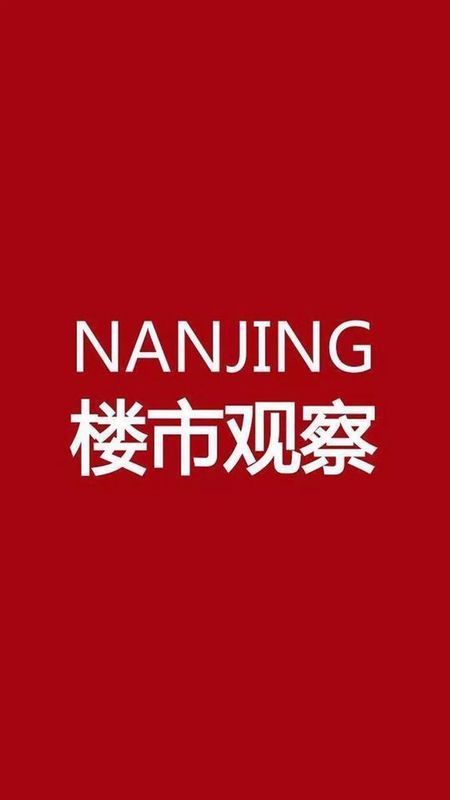 NANJING
楼市观察